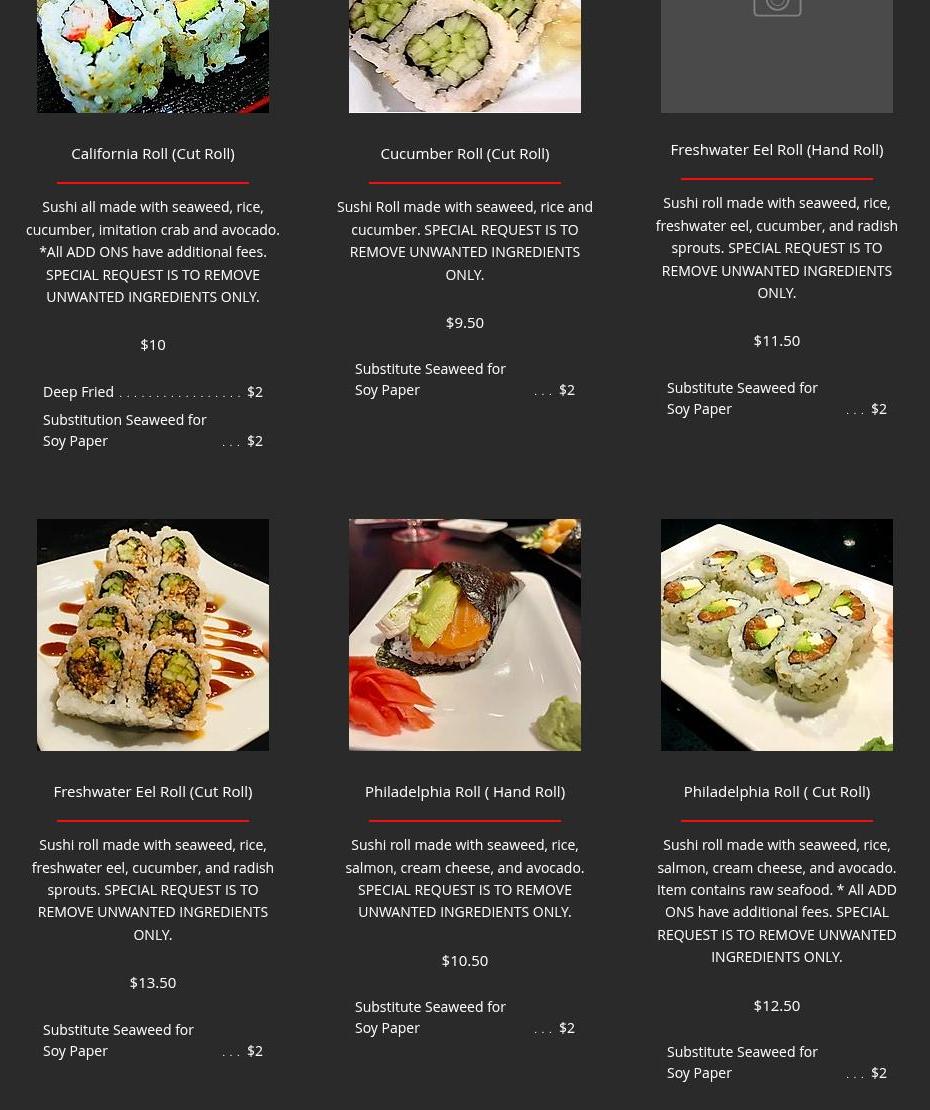 California Roll (Cut Roll)

Sushi all made with seaweed, rice, cucumber, imitation crab and avocado. *All ADD ONS have additional fees. SPECIAL REQUEST IS TO REMOVE UNWANTED INGREDIENTS ONLY.

$10

Deep Fried . . . . . . . . . . . . . . . . . $2

Substitution Seaweed for Soy Paper . . . $2

Cucumber Roll (Cut Roll)

Sushi Roll made with seaweed, rice and cucumber. SPECIAL REQUEST IS TO REMOVE UNWANTED INGREDIENTS ONLY.

$9.50

Substitute Seaweed for Soy Paper . . . $2

Freshwater Eel Roll (Hand Roll)

Sushi roll made with seaweed, rice, freshwater eel, cucumber, and radish sprouts. SPECIAL REQUEST IS TO REMOVE UNWANTED INGREDIENTS ONLY.

$11.50

Substitute Seaweed for Soy Paper . . . $2

Freshwater Eel Roll (Cut Roll)

Sushi roll made with seaweed, rice, freshwater eel, cucumber, and radish sprouts. SPECIAL REQUEST IS TO REMOVE UNWANTED INGREDIENTS ONLY.

$13.50

Substitute Seaweed for Soy Paper . . . $2

Philadelphia Roll ( Hand Roll)

Sushi roll made with seaweed, rice, salmon, cream cheese, and avocado. SPECIAL REQUEST IS TO REMOVE UNWANTED INGREDIENTS ONLY.

$10.50

Substitute Seaweed for Soy Paper . . . $2

Philadelphia Roll ( Cut Roll)

Sushi roll made with seaweed, rice, salmon, cream cheese, and avocado. Item contains raw seafood. * All ADD ONS have additional fees. SPECIAL REQUEST IS TO REMOVE UNWANTED INGREDIENTS ONLY.

$12.50

Substitute Seaweed for Soy Paper . . . $2